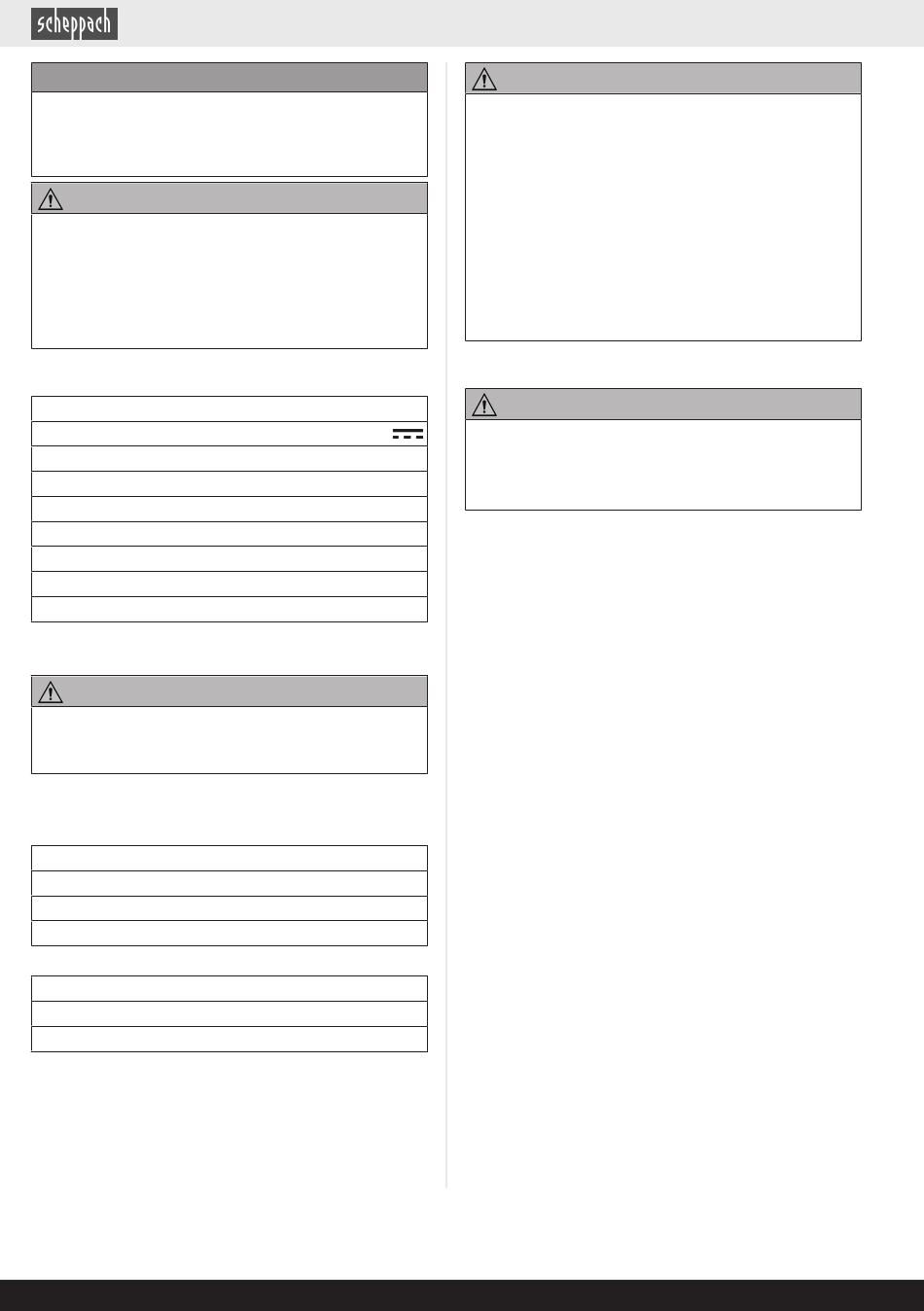 scheppach